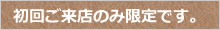 初回ご来店のみ限定です。